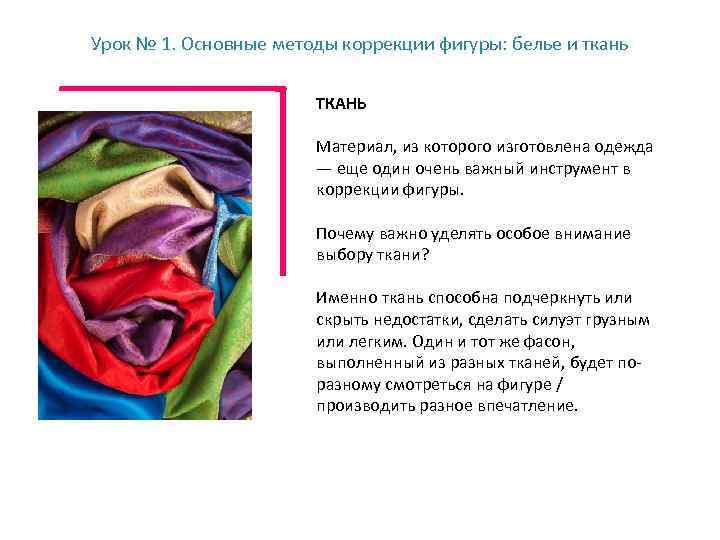 Урок № 1. Основные методы коррекции фигуры: белье и ткань

ТКАНЬ

Материал, из которого изготовлена одежда — еще один очень важный инструмент в коррекции фигуры.

Почему важно уделять особое внимание выбору ткани?

Именно ткань способна подчеркнуть или скрыть недостатки, сделать силуэт грузным или легким. Один и тот же фасон, выполненный из разных тканей, будет по-разному смотреться на фигуре / производить разное впечатление.